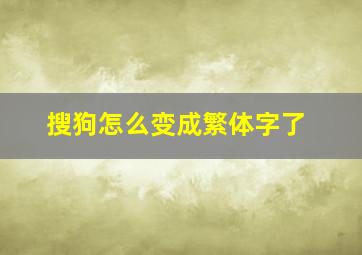 搜狗怎么变成繁体字了